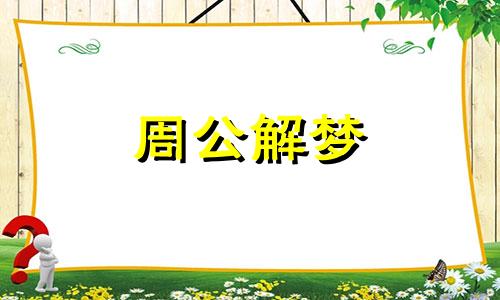 周公解梦